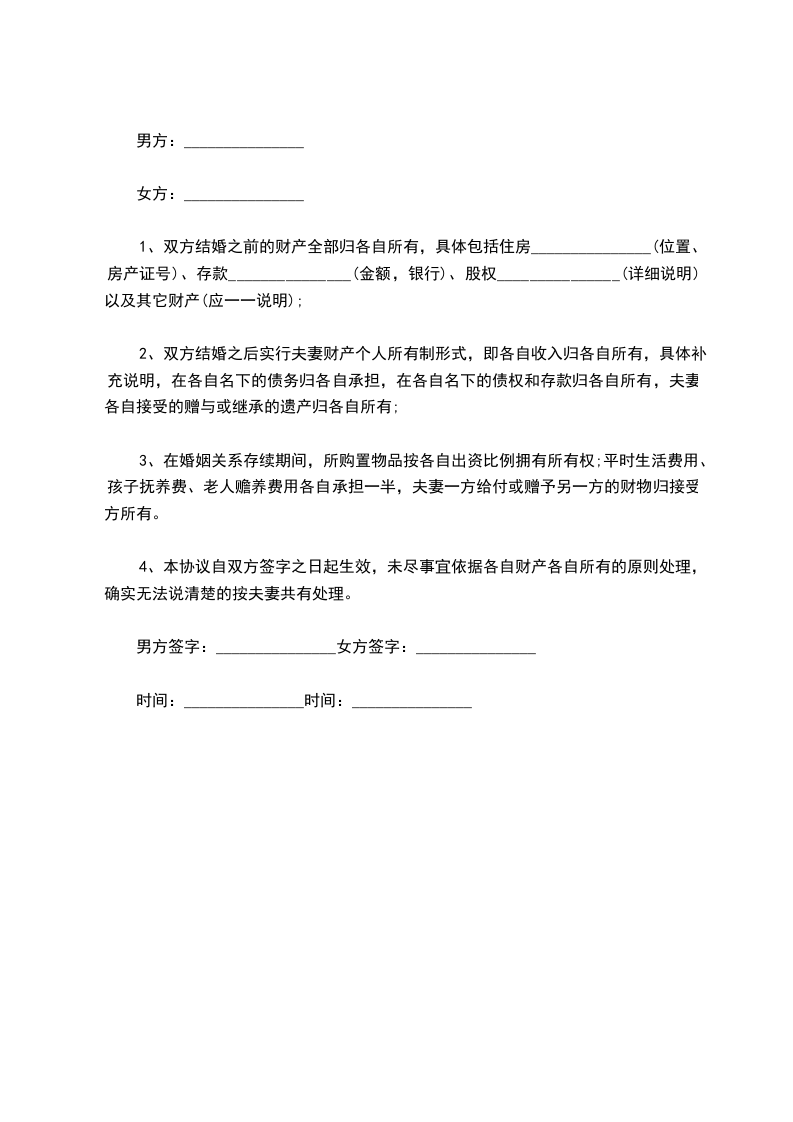 男方：______________

女方：______________

1、双方结婚之前的财产全部归各自所有，具体包括住房______________(位置、房产证号)、存款______________(金额，银行)、股权______________(详细说明)以及其它财产(应一一说明)；

2、双方结婚之后实行夫妻财产个人所有制形式，即各自收入归各自所有，具体补充说明，在各自名下的债务归各自承担，在各自名下的债权和存款归各自所有，夫妻各自接受的赠与或继承的遗产归各自所有；

3、在婚姻关系存续期间，所购置物品按各自出资比例拥有所有权；平时生活费用、孩子抚养费、老人赡养费用各自承担一半，夫妻一方给付或赠予另一方的财物归接受方所有。

4、本协议自双方签字之日起生效，未尽事宜依据各自财产各自所有的原则处理，确实无法说清楚的按夫妻共有处理。

男方签字：______________女方签字：______________

时间：______________时间：______________